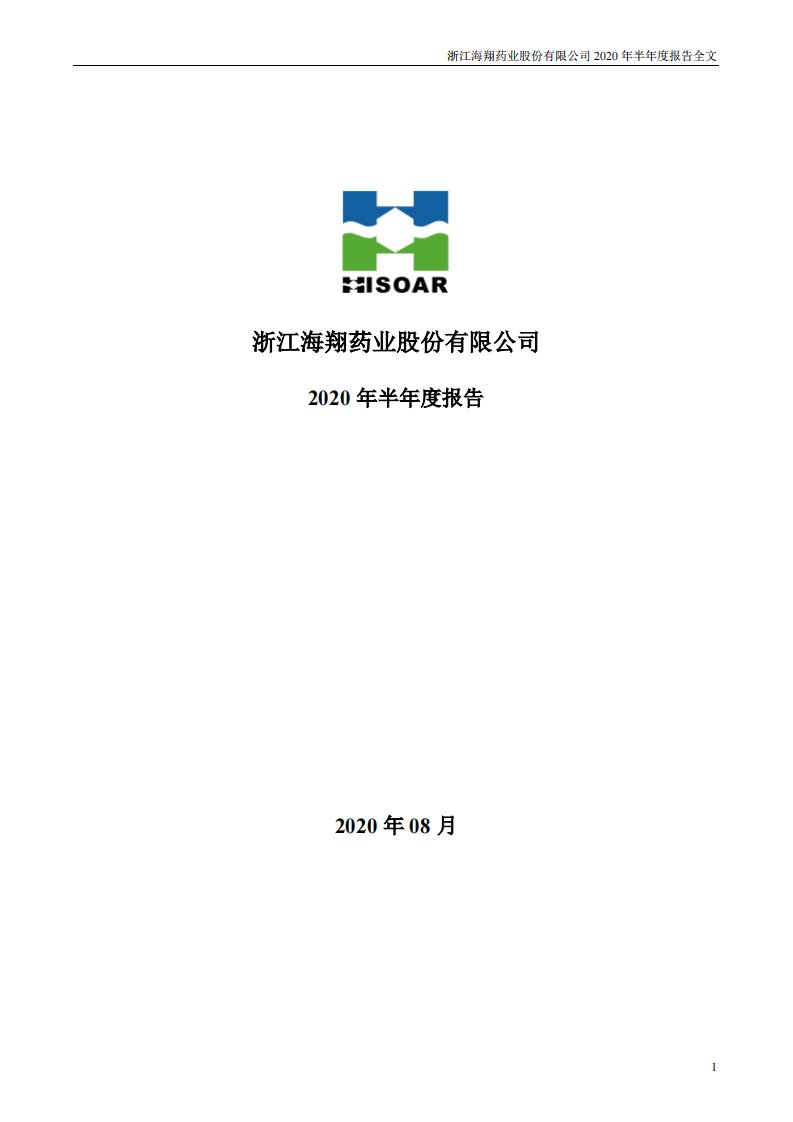 浙江海翔药业股份有限公司 2020 年半年度报告全文

HISOAR

浙江海翔药业股份有限公司

2020 年半年度报告

2020 年 08 月

1